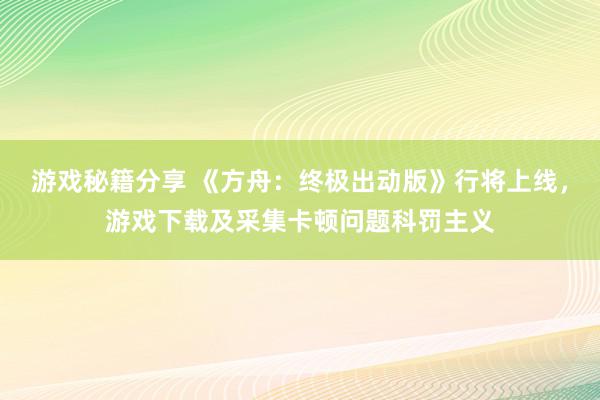 游戏秘籍分享 《方舟：终极出动版》行将上线，游戏下载及采集卡顿问题科罚主义